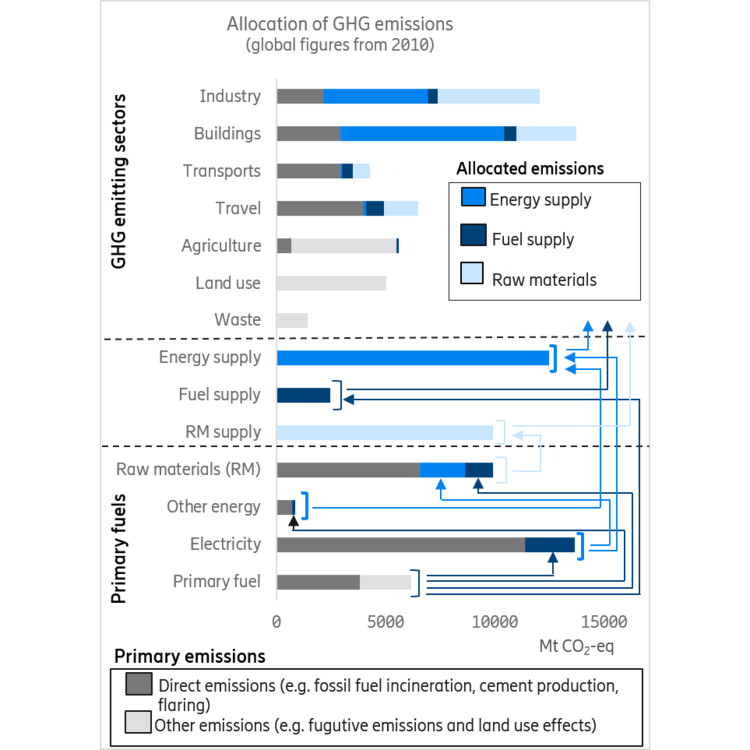 Allocation of GHG emissions
(global figures from 2010)

GHG emitting sectors

Industry
Buildings
Transports
Travel
Agriculture
Land use
Waste

Allocated emissions
Energy supply
Fuel supply
Raw materials

Energy supply
Fuel supply
RM supply

Primary fuels

Raw materials (RM)
Other energy
Electricity
Primary fuel

0 5000 10000 15000
Mt $CO_2$-eq

Primary emissions
Direct emissions (e.g. fossil fuel incineration, cement production, flaring)
Other emissions (e.g. fugutive emissions and land use effects)